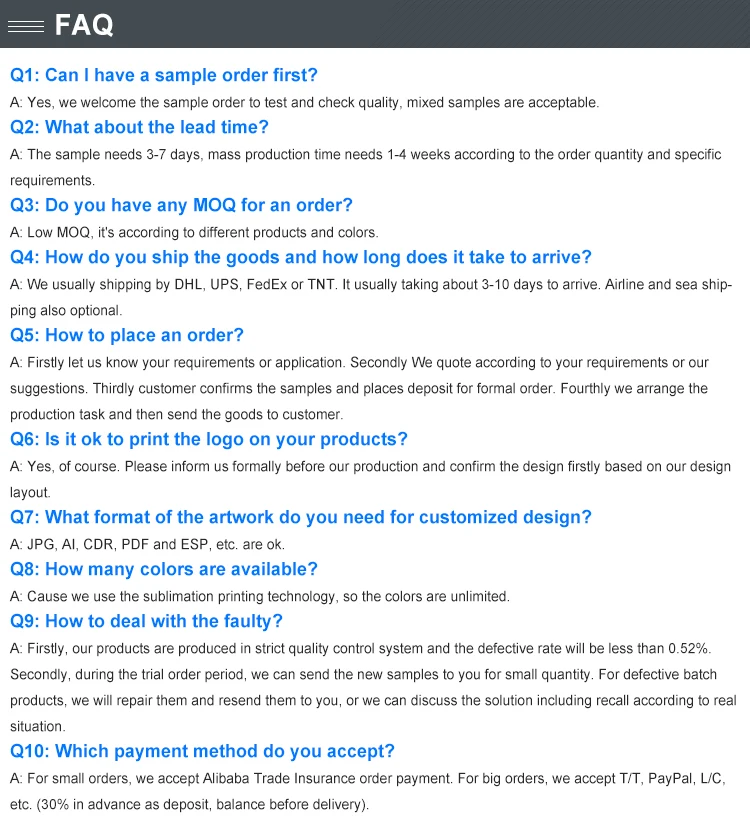 FAQ

Q1: Can I have a sample order first?

A: Yes, we welcome the sample order to test and check quality, mixed samples are acceptable.

Q2: What about the lead time?

A: The sample needs 3-7 days, mass production time needs 1-4 weeks according to the order quantity and specific requirements.

Q3: Do you have any MOQ for an order?

A: Low MOQ, it's according to different products and colors.

Q4: How do you ship the goods and how long does it take to arrive?

A: We usually shipping by DHL, UPS, FedEx or TNT. It usually taking about 3-10 days to arrive. Airline and sea shipping also optional.

Q5: How to place an order?

A: Firstly let us know your requirements or application. Secondly We quote according to your requirements or our suggestions. Thirdly customer confirms the samples and places deposit for formal order. Fourthly we arrange the production task and then send the goods to customer.

Q6: Is it ok to print the logo on your products?

A: Yes, of course. Please inform us formally before our production and confirm the design firstly based on our design layout.

Q7: What format of the artwork do you need for customized design?

A: JPG, AI, CDR, PDF and ESP, etc. are ok.

Q8: How many colors are available?

A: Cause we use the sublimation printing technology, so the colors are unlimited.

Q9: How to deal with the faulty?

A: Firstly, our products are produced in strict quality control system and the defective rate will be less than 0.52%. Secondly, during the trial order period, we can send the new samples to you for small quantity. For defective batch products, we will repair them and resend them to you, or we can discuss the solution including recall according to real situation.

Q10: Which payment method do you accept?

A: For small orders, we accept Alibaba Trade Insurance order payment. For big orders, we accept T/T, PayPal, L/C, etc. (30% in advance as deposit, balance before delivery).